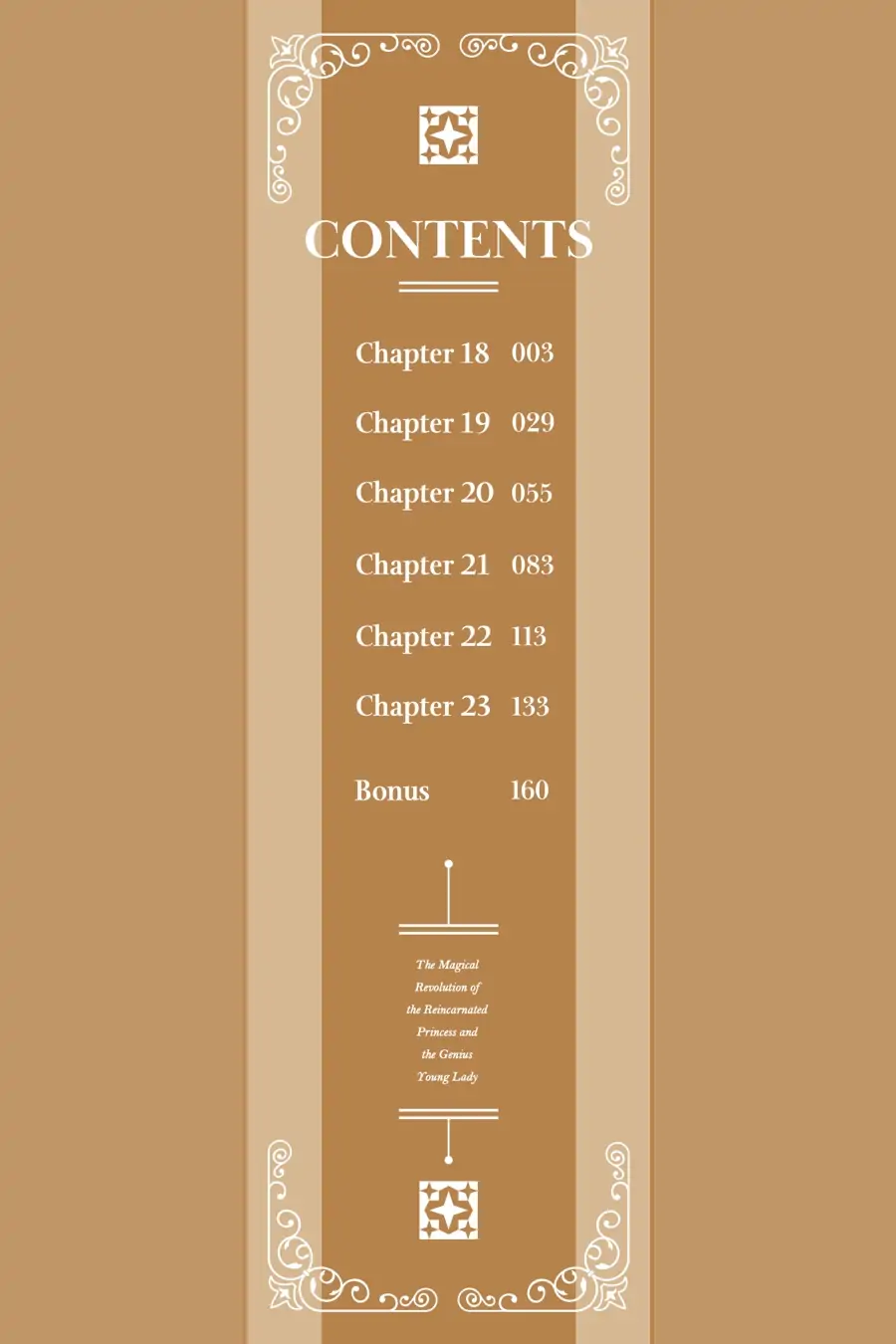 CONTENTS

Chapter 18 003

Chapter 19 029

Chapter 20 055

Chapter 21 083

Chapter 22 113

Chapter 23 133

Bonus 160

The Magical Revolution of the Reincarnated Princess and the Genius Young Lady